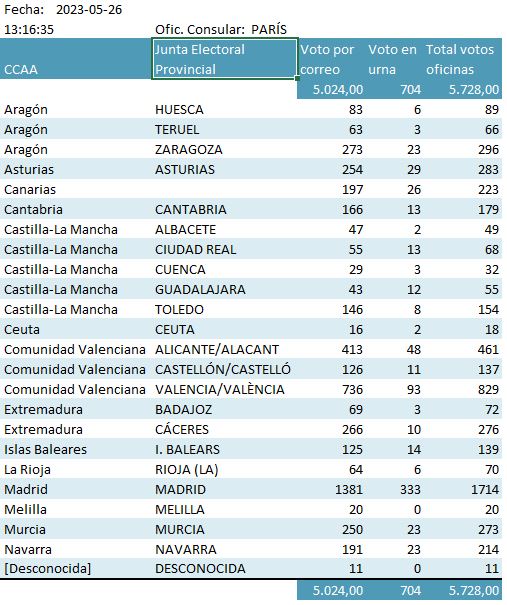 Fecha: 2023-05-26
13:16:35 Ofic. Consular: PARÍS

| CCAA | Junta Electoral Provincial | Voto por correo | Voto en urna | Total votos oficinas |
|---|---|---|---|---|
| | | 5.024,00 | 704 | 5.728,00 |
| Aragón | HUESCA | 83 | 6 | 89 |
| Aragón | TERUEL | 63 | 3 | 66 |
| Aragón | ZARAGOZA | 273 | 23 | 296 |
| Asturias | ASTURIAS | 254 | 29 | 283 |
| Canarias | | 197 | 26 | 223 |
| Cantabria | CANTABRIA | 166 | 13 | 179 |
| Castilla-La Mancha | ALBACETE | 47 | 2 | 49 |
| Castilla-La Mancha | CIUDAD REAL | 55 | 13 | 68 |
| Castilla-La Mancha | CUENCA | 29 | 3 | 32 |
| Castilla-La Mancha | GUADALAJARA | 43 | 12 | 55 |
| Castilla-La Mancha | TOLEDO | 146 | 8 | 154 |
| Ceuta | CEUTA | 16 | 2 | 18 |
| Comunidad Valenciana | ALICANTE/ALACANT | 413 | 48 | 461 |
| Comunidad Valenciana | CASTELLÓN/CASTELLÓ | 126 | 11 | 137 |
| Comunidad Valenciana | VALENCIA/VALÈNCIA | 736 | 93 | 829 |
| Extremadura | BADAJOZ | 69 | 3 | 72 |
| Extremadura | CÁCERES | 266 | 10 | 276 |
| Islas Baleares | I. BALEARS | 125 | 14 | 139 |
| La Rioja | RIOJA (LA) | 64 | 6 | 70 |
| Madrid | MADRID | 1381 | 333 | 1714 |
| Melilla | MELILLA | 20 | 0 | 20 |
| Murcia | MURCIA | 250 | 23 | 273 |
| Navarra | NAVARRA | 191 | 23 | 214 |
| [Desconocida] | DESCONOCIDA | 11 | 0 | 11 |
| | | 5.024,00 | 704 | 5.728,00 |